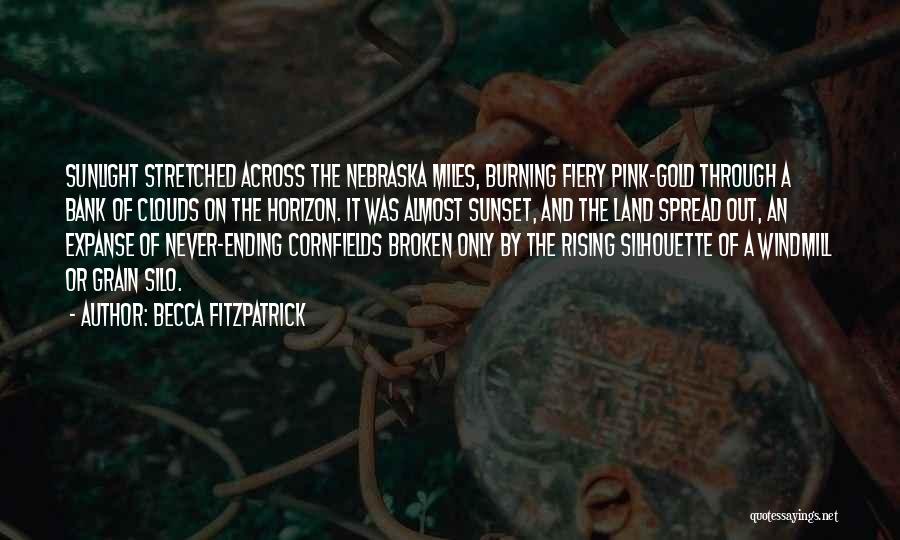 SUNLIGHT STRETCHED ACROSS THE NEBRASKA MILES, BURNING FIERY PINK-GOLD THROUGH A BANK OF CLOUDS ON THE HORIZON. IT WAS ALMOST SUNSET, AND THE LAND SPREAD OUT, AN EXPANSE OF NEVER-ENDING CORNFIELDS BROKEN ONLY BY THE RISING SILHOUETTE OF A WINDMILL OR GRAIN SILO.

- AUTHOR: BECCA FITZPATRICK

quotessayings.net